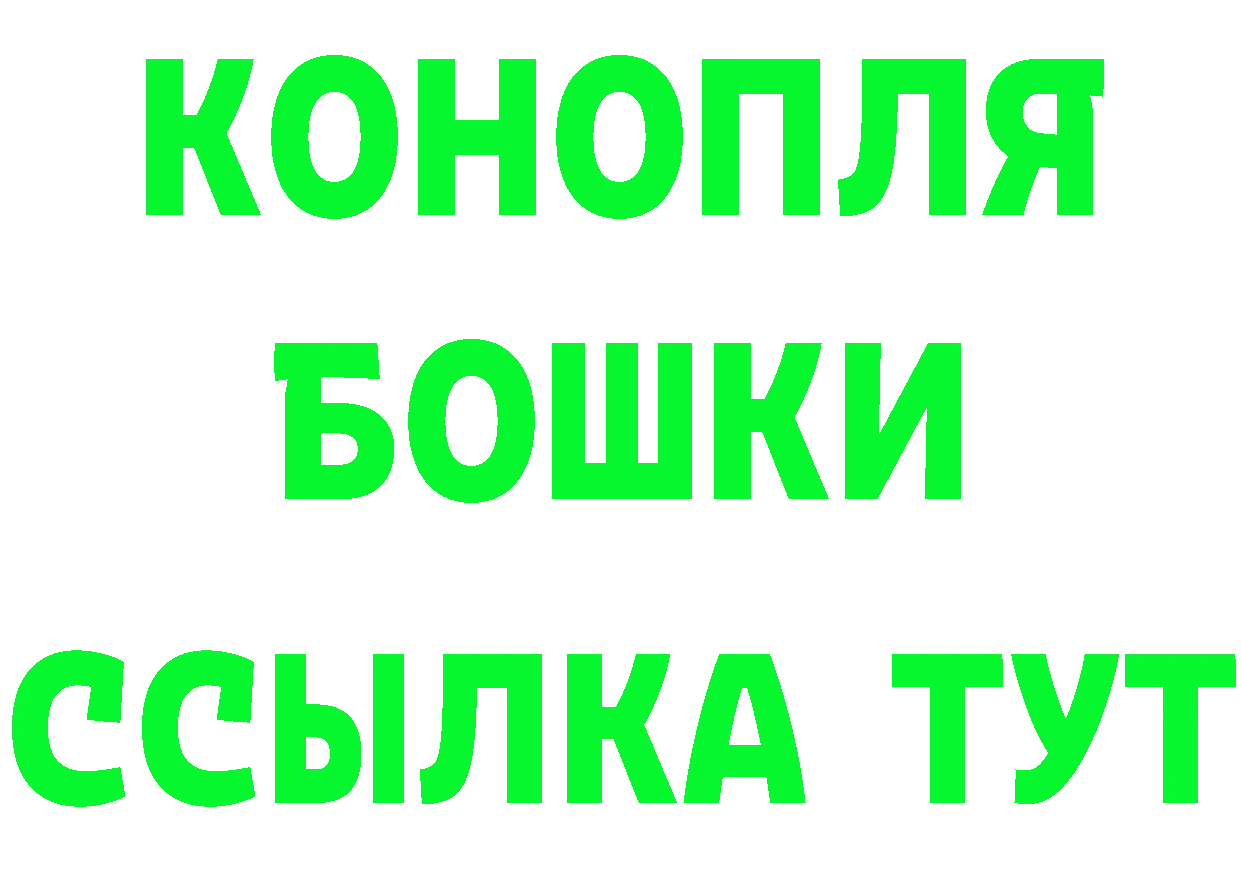 КОНОПЛЯ
БОШКИ
ССЫЛКА ТУТ